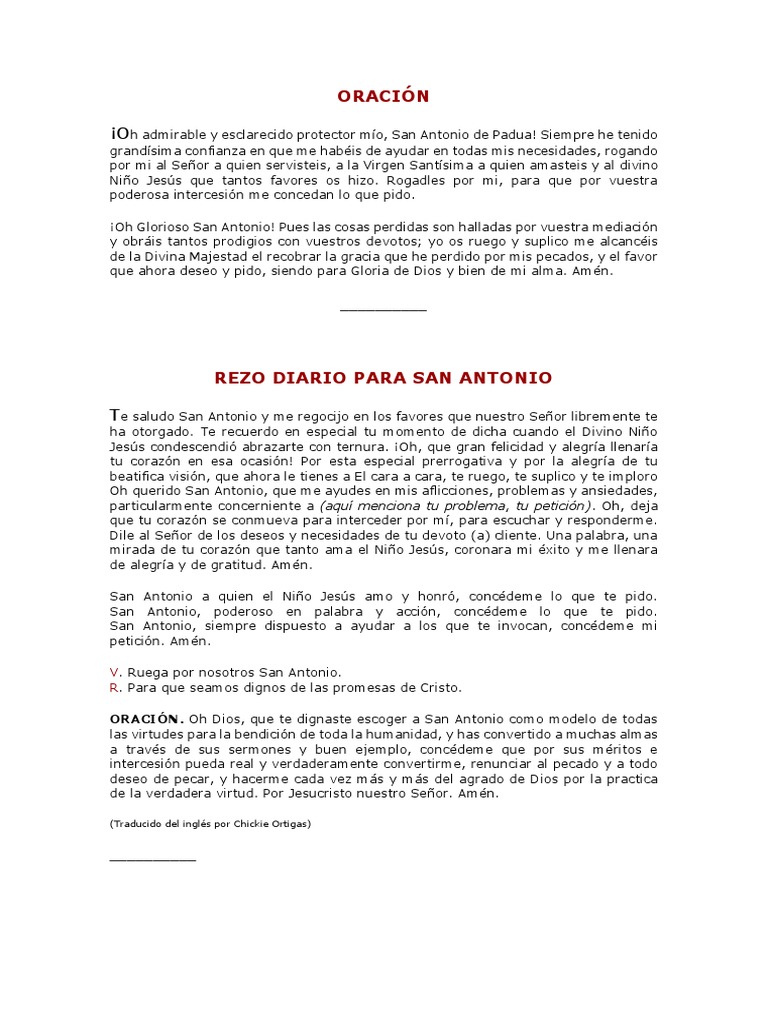 ORACIÓN

¡Oh admirable y esclarecido protector mío, San Antonio de Padua! Siempre he tenido grandísima confianza en que me habéis de ayudar en todas mis necesidades, rogando por mi al Señor a quien servisteis, a la Virgen Santísima a quien amasteis y al divino Niño Jesús que tantos favores os hizo. Rogadles por mi, para que por vuestra poderosa intercesión me concedan lo que pido.

¡Oh Glorioso San Antonio! Pues las cosas perdidas son halladas por vuestra mediación y obráis tantos prodigios con vuestros devotos; yo os ruego y suplico me alcancéis de la Divina Majestad el recobrar la gracia que he perdido por mis pecados, y el favor que ahora deseo y pido, siendo para Gloria de Dios y bien de mi alma. Amén.

___________

REZO DIARIO PARA SAN ANTONIO

Te saludo San Antonio y me regocijo en los favores que nuestro Señor libremente te ha otorgado. Te recuerdo en especial tu momento de dicha cuando el Divino Niño Jesús condescendió abrazarte con ternura. ¡Oh, que gran felicidad y alegría llenaría tu corazón en esa ocasión! Por esta especial prerrogativa y por la alegría de tu beatifica visión, que ahora le tienes a El cara a cara, te ruego, te suplico y te imploro Oh querido San Antonio, que me ayudes en mis aflicciones, problemas y ansiedades, particularmente concerniente a (aquí menciona tu problema, tu petición). Oh, deja que tu corazón se conmueva para interceder por mí, para escuchar y responderme. Dile al Señor de los deseos y necesidades de tu devoto (a) cliente. Una palabra, una mirada de tu corazón que tanto ama el Niño Jesús, coronara mi éxito y me llenara de alegría y de gratitud. Amén.

San Antonio a quien el Niño Jesús amo y honró, concédeme lo que te pido. San Antonio, poderoso en palabra y acción, concédeme lo que te pido. San Antonio, siempre dispuesto a ayudar a los que te invocan, concédeme mi petición. Amén.

V. Ruega por nosotros San Antonio.
R. Para que seamos dignos de las promesas de Cristo.

ORACIÓN. Oh Dios, que te dignaste escoger a San Antonio como modelo de todas las virtudes para la bendición de toda la humanidad, y has convertido a muchas almas a través de sus sermones y buen ejemplo, concédeme que por sus méritos e intercesión pueda real y verdaderamente convertirme, renunciar al pecado y a todo deseo de pecar, y hacerme cada vez más y más del agrado de Dios por la practica de la verdadera virtud. Por Jesucristo nuestro Señor. Amén.

(Traducido del inglés por Chickie Ortigas)

___________